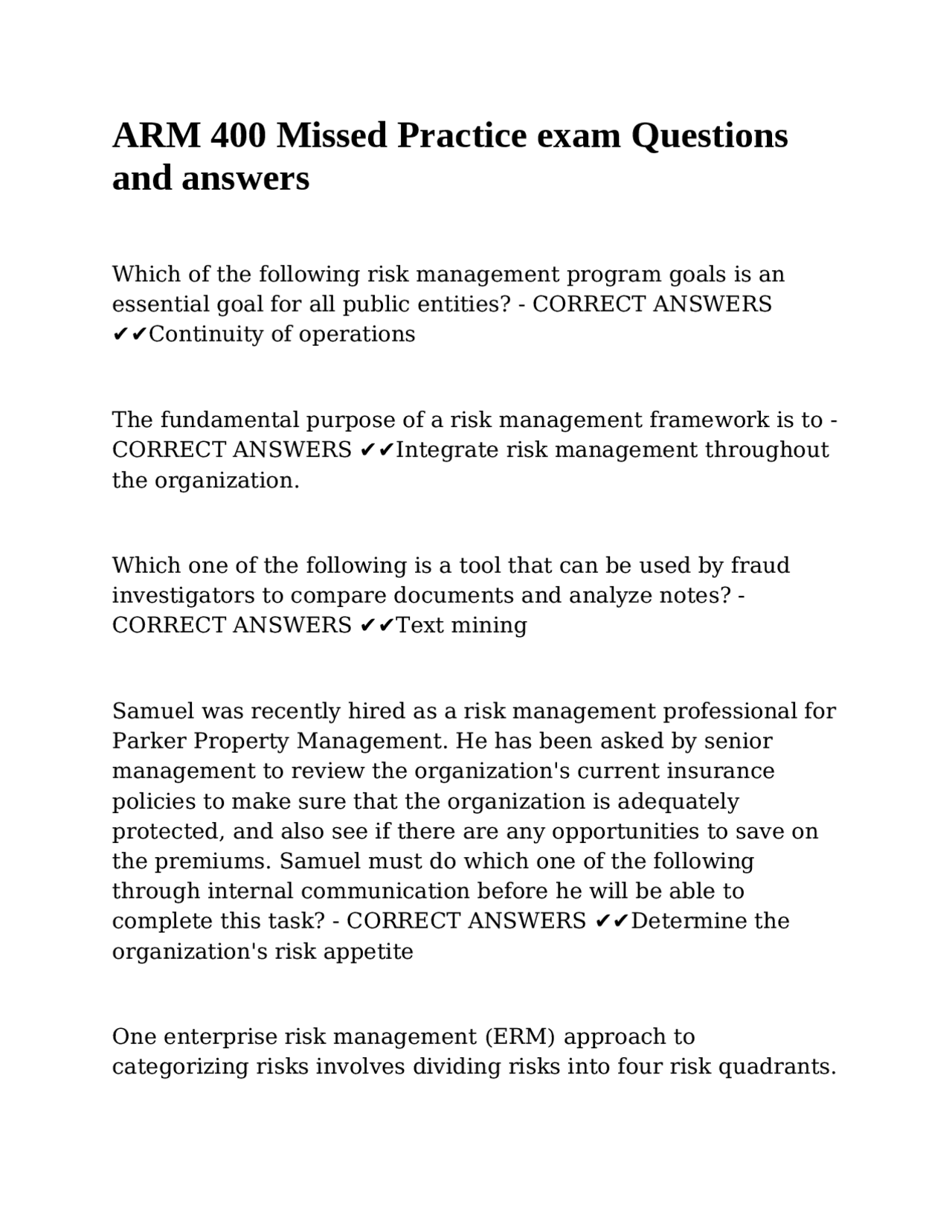 ARM 400 Missed Practice exam Questions and answers

Which of the following risk management program goals is an essential goal for all public entities? - CORRECT ANSWERS ✔✔Continuity of operations

The fundamental purpose of a risk management framework is to - CORRECT ANSWERS ✔✔Integrate risk management throughout the organization.

Which one of the following is a tool that can be used by fraud investigators to compare documents and analyze notes? - CORRECT ANSWERS ✔✔Text mining

Samuel was recently hired as a risk management professional for Parker Property Management. He has been asked by senior management to review the organization's current insurance policies to make sure that the organization is adequately protected, and also see if there are any opportunities to save on the premiums. Samuel must do which one of the following through internal communication before he will be able to complete this task? - CORRECT ANSWERS ✔✔Determine the organization's risk appetite

One enterprise risk management (ERM) approach to categorizing risks involves dividing risks into four risk quadrants.